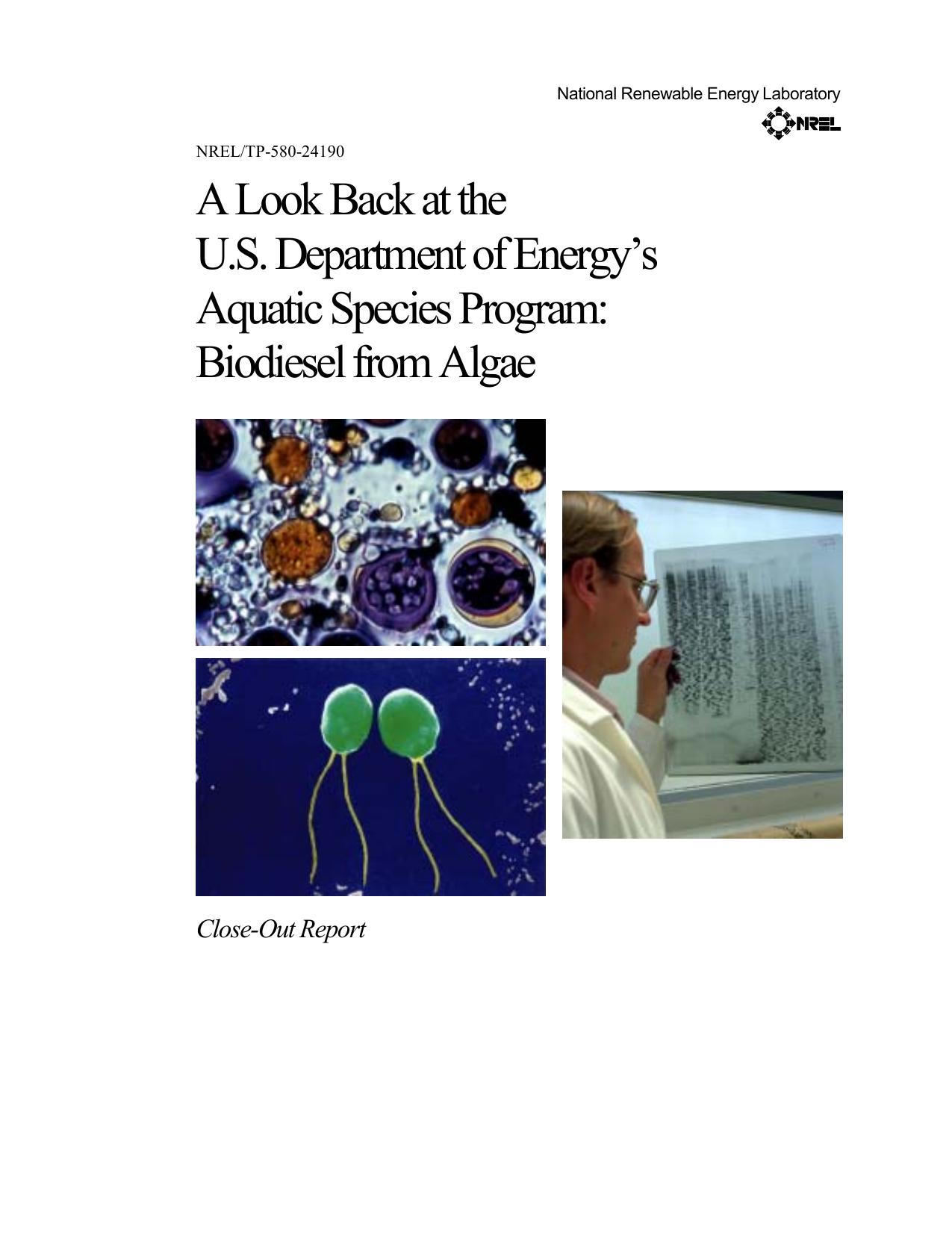 National Renewable Energy Laboratory

NREL

NREL/TP-580-24190

A Look Back at the U.S. Department of Energy's Aquatic Species Program: Biodiesel from Algae

Close-Out Report